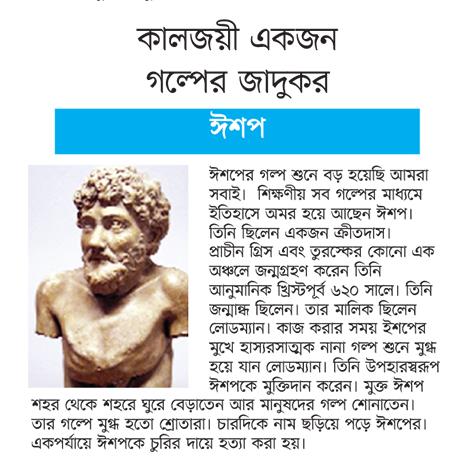 কালজয়ী একজন গল্পের জাদুকর

ঈশপ

ঈশপের গল্প শুনে বড় হয়েছি আমরা সবাই। শিক্ষণীয় সব গল্পের মাধ্যমে ইতিহাসে অমর হয়ে আছেন ঈশপ। তিনি ছিলেন একজন ক্রীতদাস। প্রাচীন গ্রিস এবং তুরস্কের কোনো এক অঞ্চলে জন্মগ্রহণ করেন তিনি আনুমানিক খ্রিস্টপূর্ব ৬২০ সালে। তিনি জন্মান্ধ ছিলেন। তার মালিক ছিলেন লোডম্যান। কাজ করার সময় ইশপের মুখে হাস্যরসাত্মক নানা গল্প শুনে মুগ্ধ হয়ে যান লোডম্যান। তিনি উপহারস্বরূপ ঈশপকে মুক্তিদান করেন। মুক্ত ঈশপ শহর থেকে শহরে ঘুরে বেড়াতেন আর মানুষদের গল্প শোনাতেন। তার গল্পে মুগ্ধ হতো শ্রোতারা। চারদিকে নাম ছড়িয়ে পড়ে ঈশপের। একপর্যায়ে ঈশপকে চুরির দায়ে হত্যা করা হয়।